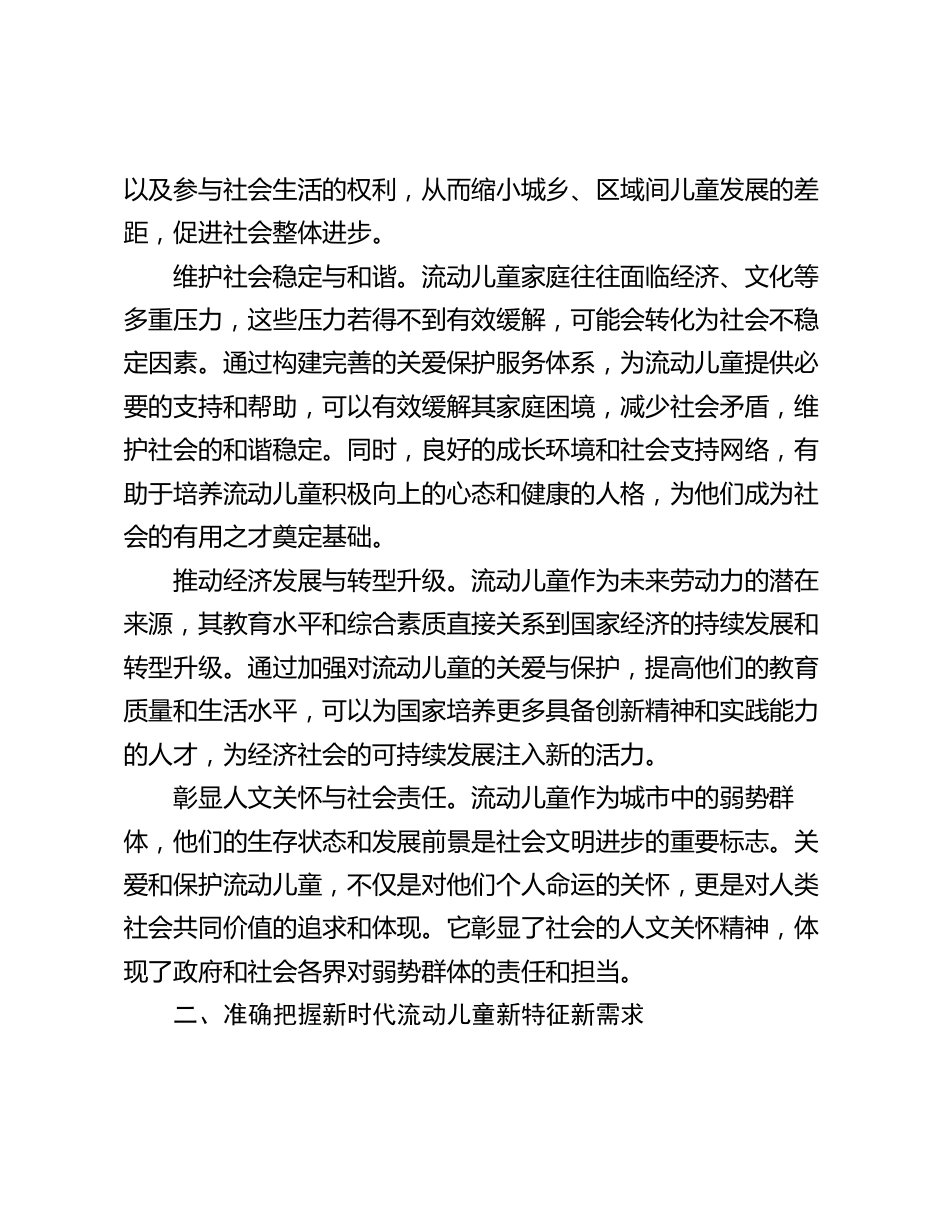 以及参与社会生活的权利，从而缩小城乡、区域间儿童发展的差距，促进社会整体进步。

维护社会稳定与和谐。流动儿童家庭往往面临经济、文化等多重压力，这些压力若得不到有效缓解，可能会转化为社会不稳定因素。通过构建完善的关爱保护服务体系，为流动儿童提供必要的支持和帮助，可以有效缓解其家庭困境，减少社会矛盾，维护社会的和谐稳定。同时，良好的成长环境和社会支持网络，有助于培养流动儿童积极向上的心态和健康的人格，为他们成为社会的有用之才奠定基础。

推动经济发展与转型升级。流动儿童作为未来劳动力的潜在来源，其教育水平和综合素质直接关系到国家经济的持续发展和转型升级。通过加强对流动儿童的关爱与保护，提高他们的教育质量和生活水平，可以为国家培养更多具备创新精神和实践能力的人才，为经济社会的可持续发展注入新的活力。

彰显人文关怀与社会责任。流动儿童作为城市中的弱势群体，他们的生存状态和发展前景是社会文明进步的重要标志。关爱和保护流动儿童，不仅是对他们个人命运的关怀，更是对人类社会共同价值的追求和体现。它彰显了社会的人文关怀精神，体现了政府和社会各界对弱势群体的责任和担当。

二、准确把握新时代流动儿童新特征新需求